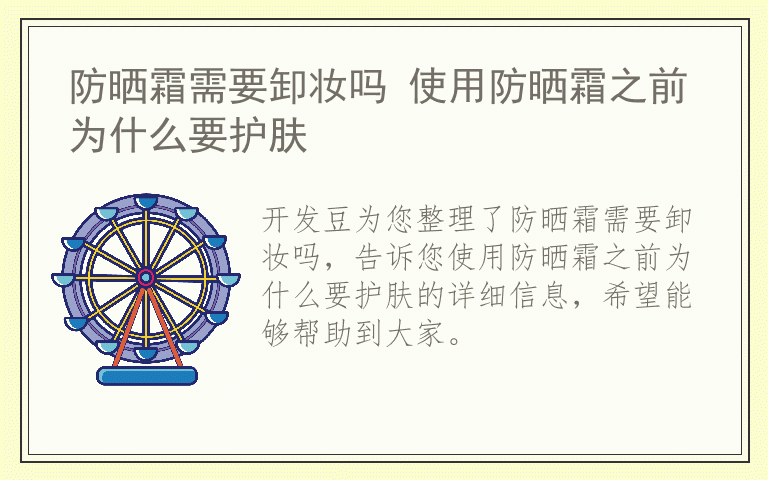 防晒霜需要卸妆吗 使用防晒霜之前为什么要护肤

开发豆为您整理了防晒霜需要卸妆吗，告诉您使用防晒霜之前为什么要护肤的详细信息，希望能够帮助到大家。